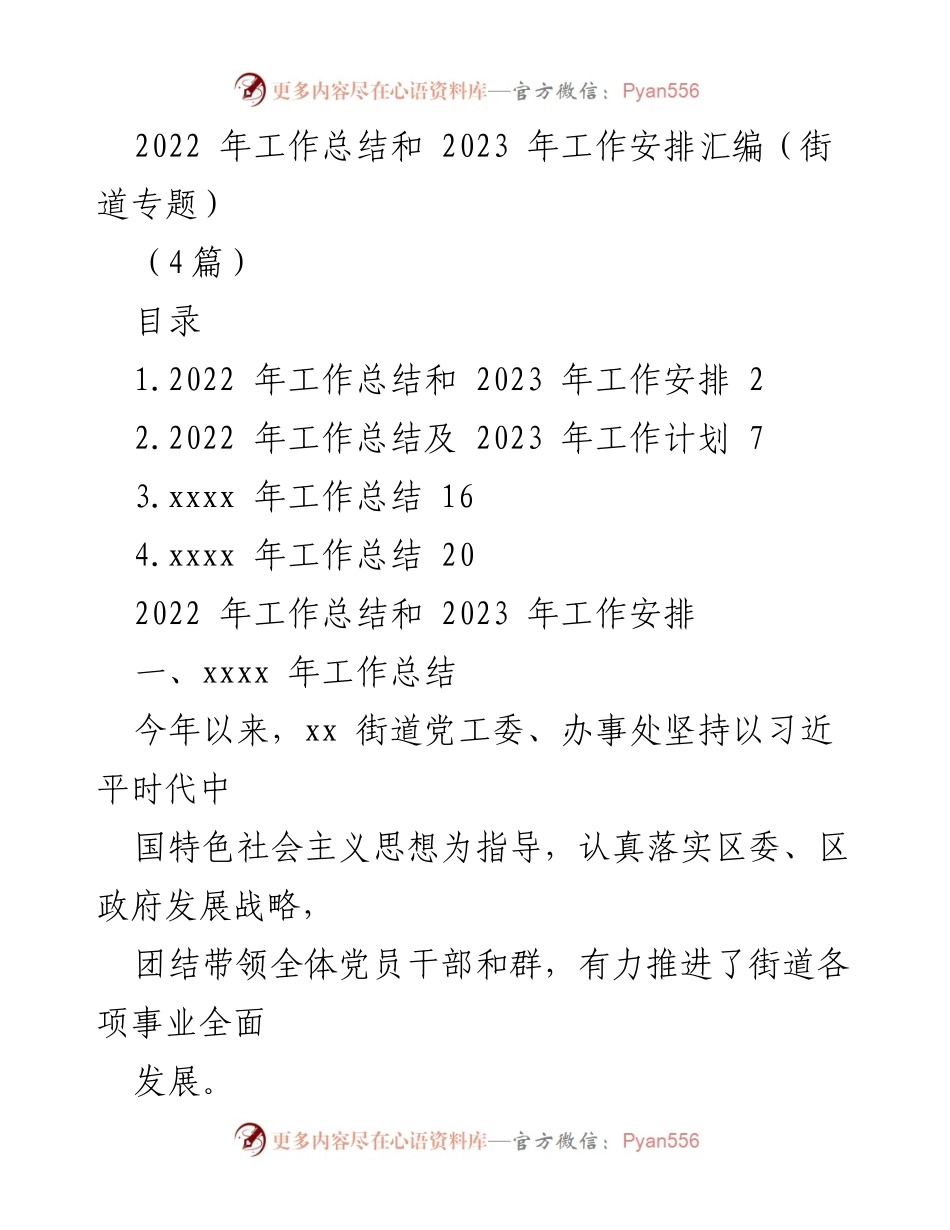 更多内容尽在心语资料库—官方微信：Pyan556

2022 年工作总结和 2023 年工作安排汇编（街道专题）

（4篇）

目录

1.2022 年工作总结和 2023 年工作安排 2

2.2022 年工作总结及 2023 年工作计划 7

3.xxxx 年工作总结 16

4.xxxx 年工作总结 20

2022 年工作总结和 2023 年工作安排

一、xxxx 年工作总结

今年以来，xx 街道党工委、办事处坚持以习近平时代中

国特色社会主义思想为指导，认真落实区委、区政府发展战略，

团结带领全体党员干部和群，有力推进了街道各项事业全面

发展。

更多内容尽在心语资料库—官方微信：Pyan556